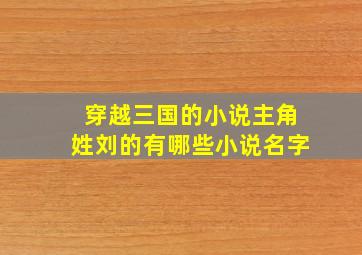 穿越三国的小说主角
姓刘的有哪些小说名字